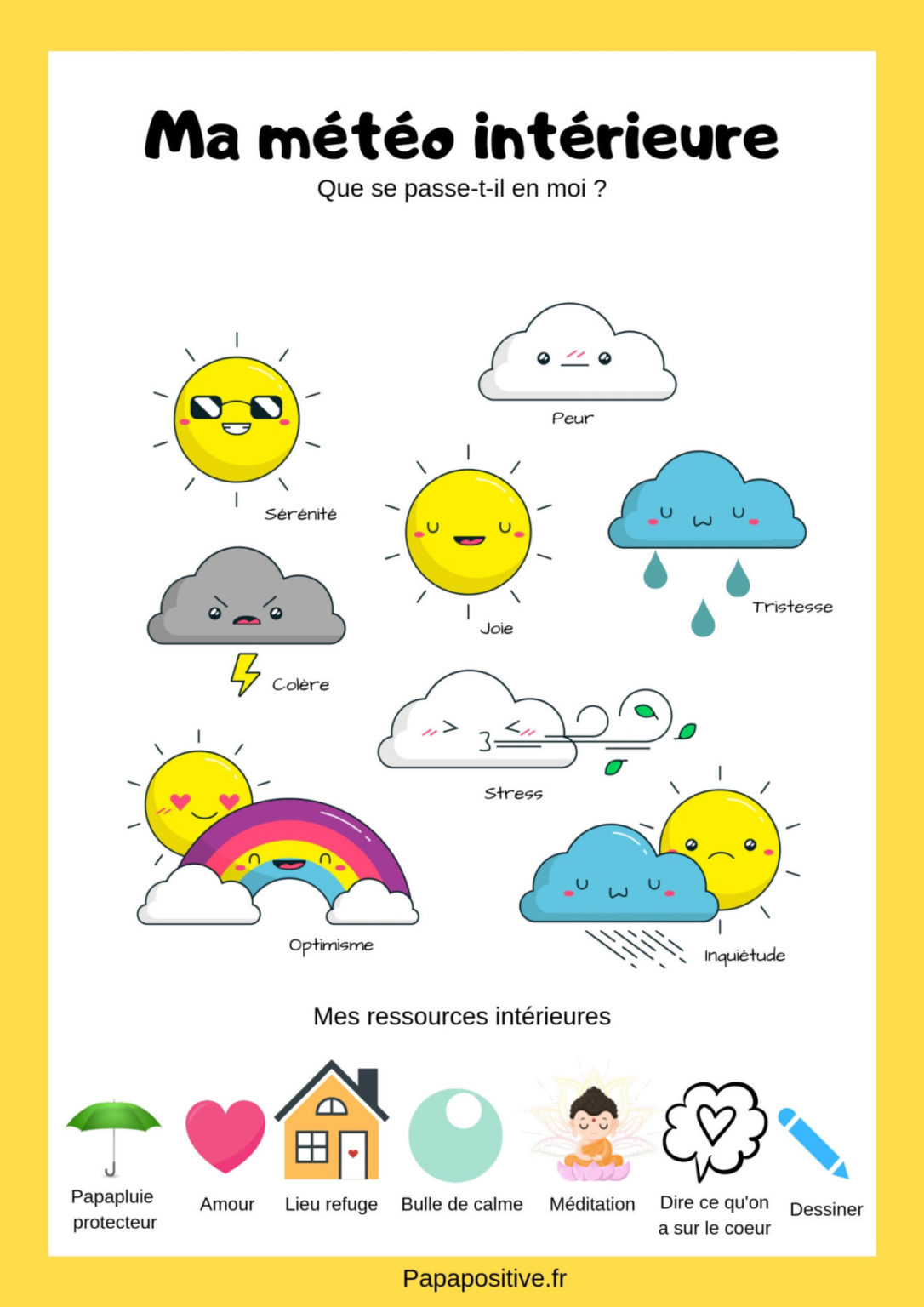 Ma météo intérieure

Que se passe-t-il en moi ?

Peur

Sérénité

Joie

Tristesse

Colère

Stress

Optimisme

Inquiétude

Mes ressources intérieures

Papapluie protecteur

Amour

Lieu refuge

Bulle de calme

Méditation

Dire ce qu'on a sur le coeur

Dessiner

Papapositive.fr